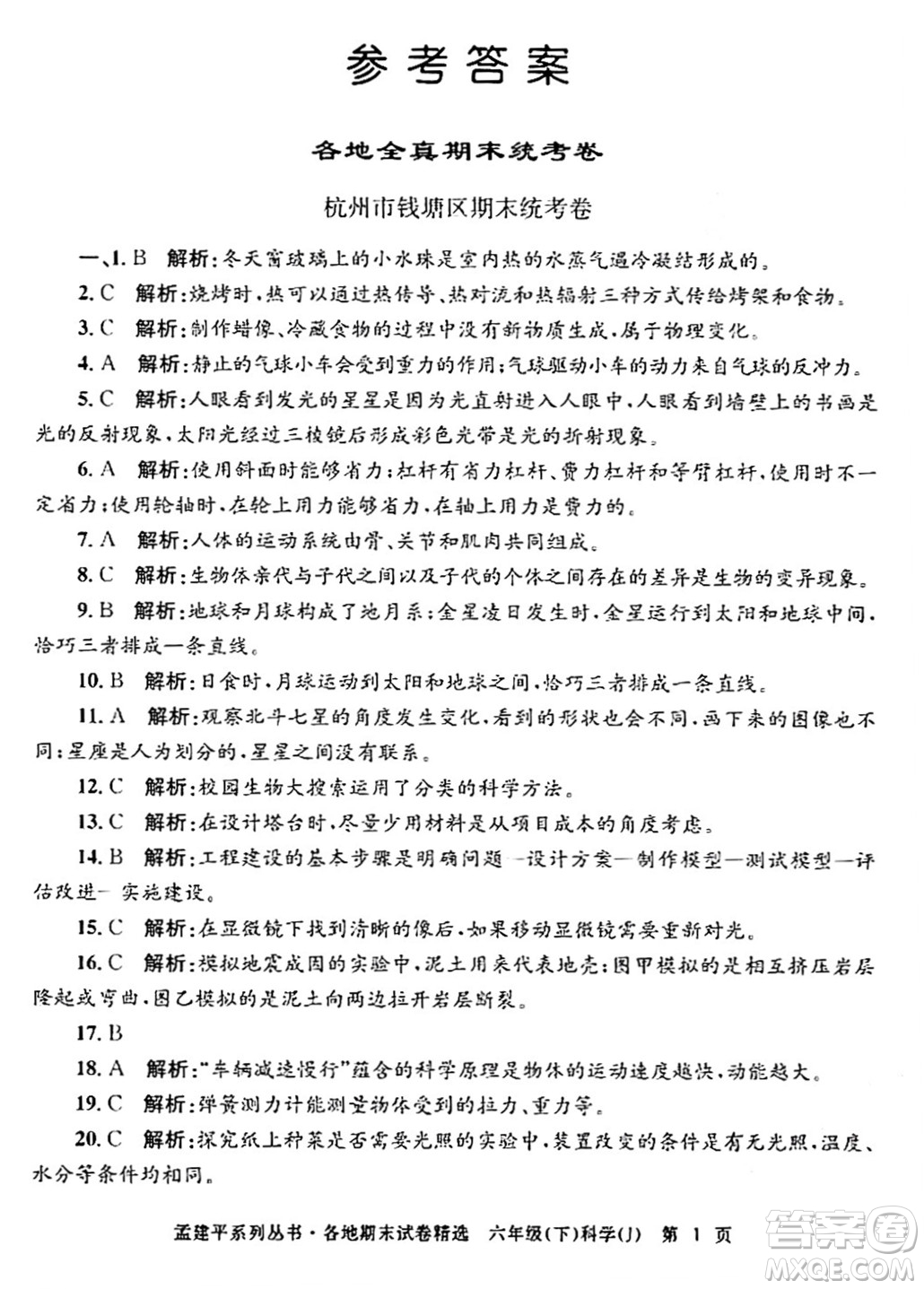 参考答案

各地全真期末统考卷

杭州市钱塘区期末统考卷

一、1. B　解析：冬天窗玻璃上的小水珠是室内热的水蒸气遇冷凝结形成的。

2. C　解析：烧烤时，热可以通过热传导、热对流和热辐射三种方式传给烤架和食物。

3. C　解析：制作蜡像、冷藏食物的过程中没有新物质生成，属于物理变化。

4. A　解析：静止的气球小车会受到重力的作用；气球驱动小车的动力来自气球的反冲力。

5. C　解析：人眼看到发光的星星是因为光直射进入人眼中，人眼看到墙壁上的书画是光的反射现象，太阳光经过三棱镜后形成彩色光带是光的折射现象。

6. A　解析：使用斜面时能够省力；杠杆有省力杠杆、费力杠杆和等臂杠杆，使用时不一定省力；使用轮轴时，在轮上用力能够省力，在轴上用力是费力的。

7. A　解析：人体的运动系统由骨、关节和肌肉共同组成。

8. C　解析：生物体亲代与子代之间以及子代的个体之间存在的差异是生物的变异现象。

9. B　解析：地球和月球构成了地月系；金星凌日发生时，金星运行到太阳和地球中间，恰巧三者排成一条直线。

10. B　解析：日食时，月球运动到太阳和地球之间，恰巧三者排成一条直线。

11. A　解析：观察北斗七星的角度发生变化，看到的形状也会不同，画下来的图像也不同；星座是人为划分的，星星之间没有联系。

12. C　解析：校园生物大搜索运用了分类的科学方法。

13. C　解析：在设计塔台时，尽量少用材料是从项目成本的角度考虑。

14. B　解析：工程建设的基本步骤是明确问题—设计方案—制作模型—测试模型—评估改进—实施建设。

15. C　解析：在显微镜下找到清晰的像后，如果移动显微镜需要重新对光。

16. C　解析：模拟地震成因的实验中，泥土用来代表地壳；图甲模拟的是相互挤压岩层隆起或弯曲，图乙模拟的是泥土向两边拉开岩层断裂。

17. B

18. A　解析：“车辆减速慢行”蕴含的科学原理是物体的运动速度越快，动能越大。

19. C　解析：弹簧测力计能测量物体受到的拉力、重力等。

20. C　解析：探究纸上种菜是否需要光照的实验中，装置改变的条件是有无光照，温度、水分等条件均相同。

孟建平系列丛书·各地期末试卷精选　六年级(下)科学(J)　第 1 页

答案圈 MXQE.COM